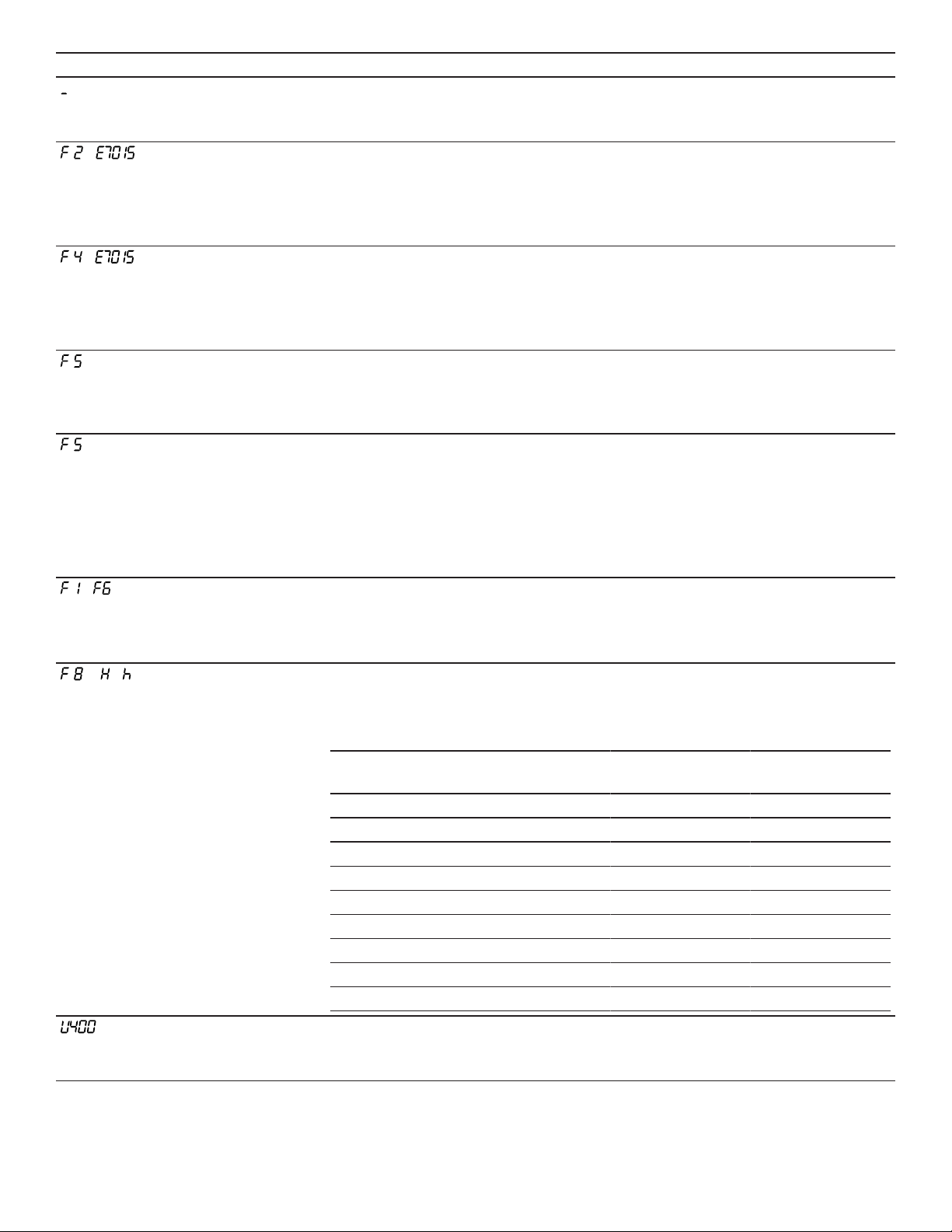 -

F2 E7015

F4 E7015

F5

F5

F1 F6

F8 H h

U400